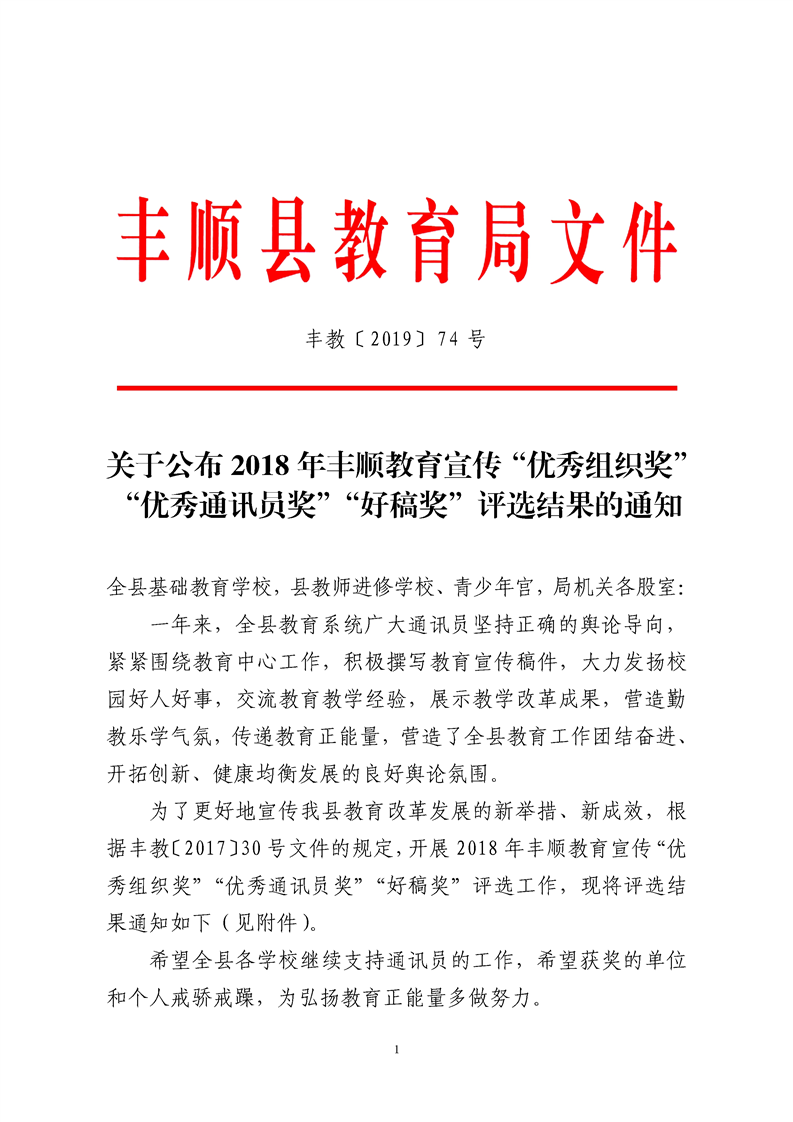 丰顺县教育局文件

丰教〔2019〕74 号

关于公布 2018 年丰顺教育宣传“优秀组织奖”“优秀通讯员奖”“好稿奖”评选结果的通知

全县基础教育学校，县教师进修学校、青少年宫，局机关各股室：

一年来，全县教育系统广大通讯员坚持正确的舆论导向，紧紧围绕教育中心工作，积极撰写教育宣传稿件，大力发扬校园好人好事，交流教育教学经验，展示教学改革成果，营造勤教乐学气氛，传递教育正能量，营造了全县教育工作团结奋进、开拓创新、健康均衡发展的良好舆论氛围。

为了更好地宣传我县教育改革发展的新举措、新成效，根据丰教〔2017〕30 号文件的规定，开展 2018 年丰顺教育宣传“优秀组织奖”“优秀通讯员奖”“好稿奖”评选工作，现将评选结果通知如下（见附件）。

希望全县各学校继续支持通讯员的工作，希望获奖的单位和个人戒骄戒躁，为弘扬教育正能量多做努力。

1